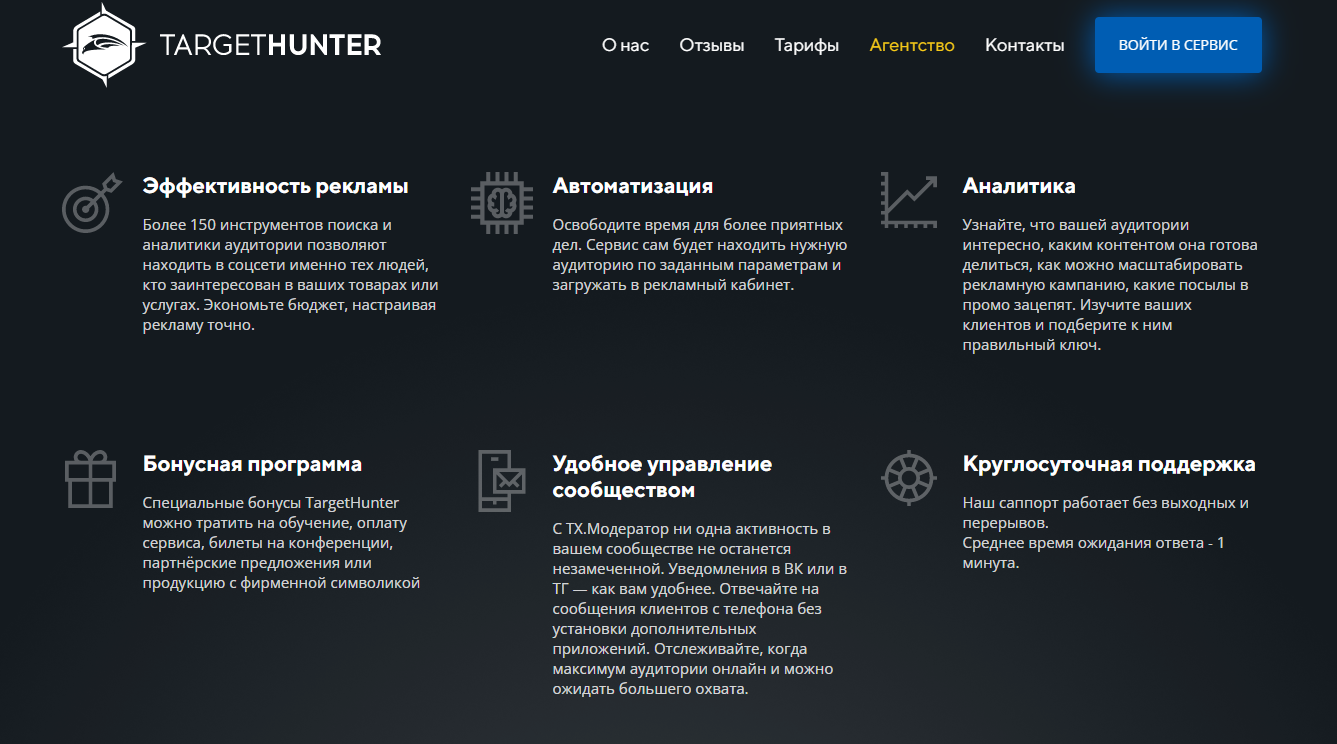 TARGETHUNTER

О нас Отзывы Тарифы Агентство Контакты

ВОЙТИ В СЕРВИС

Эффективность рекламы

Более 150 инструментов поиска и аналитики аудитории позволяют находить в соцсети именно тех людей, кто заинтересован в ваших товарах или услугах. Экономьте бюджет, настраивая рекламу точно.

Автоматизация

Освободите время для более приятных дел. Сервис сам будет находить нужную аудиторию по заданным параметрам и загружать в рекламный кабинет.

Аналитика

Узнайте, что вашей аудитории интересно, каким контентом она готова делиться, как можно масштабировать рекламную кампанию, какие посылы в промо зацепят. Изучите ваших клиентов и подберите к ним правильный ключ.

Бонусная программа

Специальные бонусы TargetHunter можно тратить на обучение, оплату сервиса, билеты на конференции, партнёрские предложения или продукцию с фирменной символикой

Удобное управление сообществом

С ТХ.Модератор ни одна активность в вашем сообществе не останется незамеченной. Уведомления в ВК или в ТГ — как вам удобнее. Отвечайте на сообщения клиентов с телефона без установки дополнительных приложений. Отслеживайте, когда максимум аудитории онлайн и можно ожидать большего охвата.

Круглосуточная поддержка

Наш саппорт работает без выходных и перерывов.
Среднее время ожидания ответа - 1 минута.